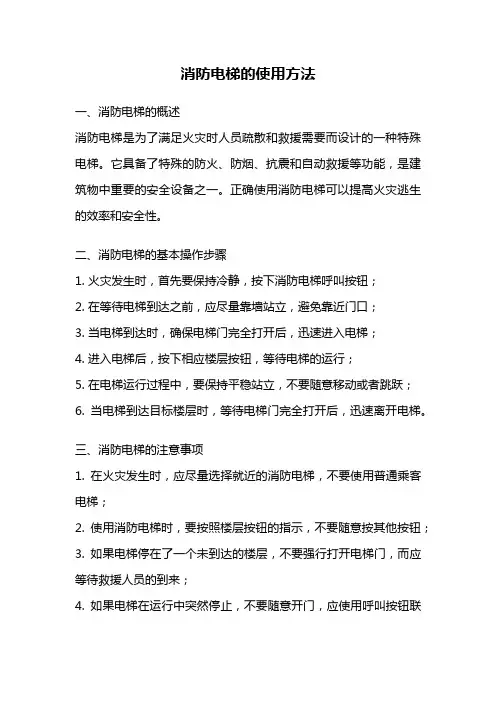 消防电梯的使用方法

一、消防电梯的概述

消防电梯是为了满足火灾时人员疏散和救援需要而设计的一种特殊电梯。它具备了特殊的防火、防烟、抗震和自动救援等功能，是建筑物中重要的安全设备之一。正确使用消防电梯可以提高火灾逃生的效率和安全性。

二、消防电梯的基本操作步骤

1. 火灾发生时，首先要保持冷静，按下消防电梯呼叫按钮；
2. 在等待电梯到达之前，应尽量靠墙站立，避免靠近门口；
3. 当电梯到达时，确保电梯门完全打开后，迅速进入电梯；
4. 进入电梯后，按下相应楼层按钮，等待电梯的运行；
5. 在电梯运行过程中，要保持平稳站立，不要随意移动或者跳跃；
6. 当电梯到达目标楼层时，等待电梯门完全打开后，迅速离开电梯。

三、消防电梯的注意事项

1. 在火灾发生时，应尽量选择就近的消防电梯，不要使用普通乘客电梯；
2. 使用消防电梯时，要按照楼层按钮的指示，不要随意按其他按钮；
3. 如果电梯停在了一个未到达的楼层，不要强行打开电梯门，而应等待救援人员的到来；
4. 如果电梯在运行中突然停止，不要随意开门，应使用呼叫按钮联